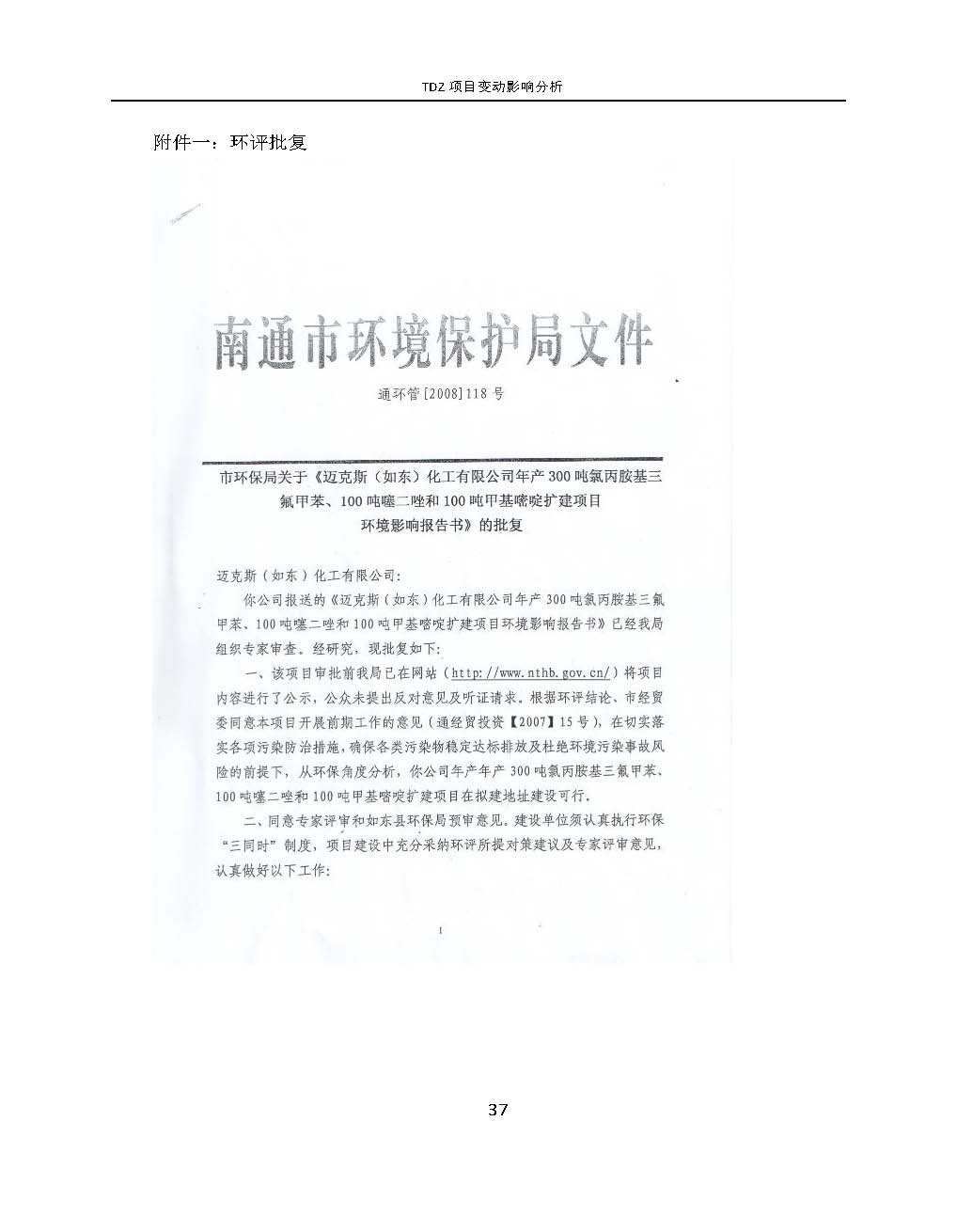 TDZ 项目变动影响分析

附件一：环评批复

南通市环境保护局文件

通环管[2008]118号

市环保局关于《迈克斯（如东）化工有限公司年产300吨氯丙胺基三氟甲苯、100吨噻二唑和100吨甲基嘧啶扩建项目环境影响报告书》的批复

迈克斯（如东）化工有限公司：

你公司报送的《迈克斯（如东）化工有限公司年产300吨氯丙胺基三氟甲苯、100吨噻二唑和100吨甲基嘧啶扩建项目环境影响报告书》已经我局组织专家审查。经研究，现批复如下：

一、该项目审批前我局已在网站（http://www.nthb.gov.cn/）将项目内容进行了公示，公众未提出反对意见及听证请求。根据环评结论、市经贸委同意本项目开展前期工作的意见（通经贸投资【2007】15号），在切实落实各项污染防治措施，确保各类污染物稳定达标排放及杜绝环境污染事故风险的前提下，从环保角度分析，你公司年产年产300吨氯丙胺基三氟甲苯、100吨噻二唑和100吨甲基嘧啶扩建项目在拟建地址建设可行。

二、同意专家评审和如东县环保局预审意见。建设单位须认真执行环保“三同时”制度，项目建设中充分采纳环评所提对策建议及专家评审意见，认真做好以下工作：

1

37